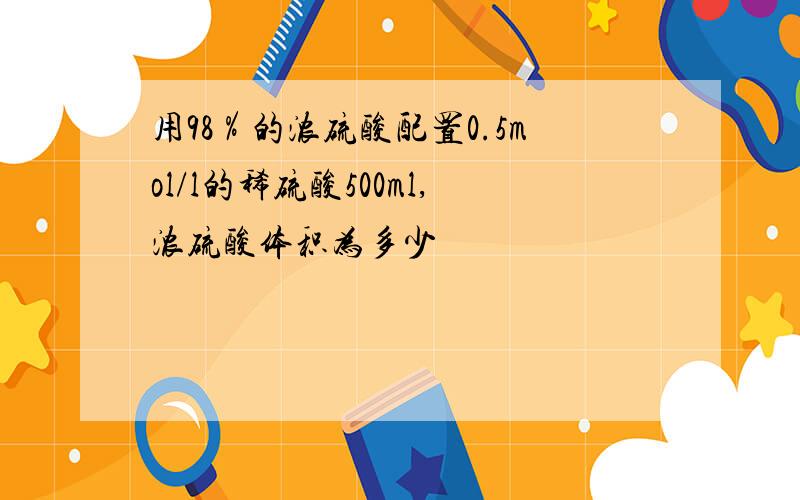 用98％的浓硫酸配置0.5mol/l的稀硫酸500ml,浓硫酸体积为多少